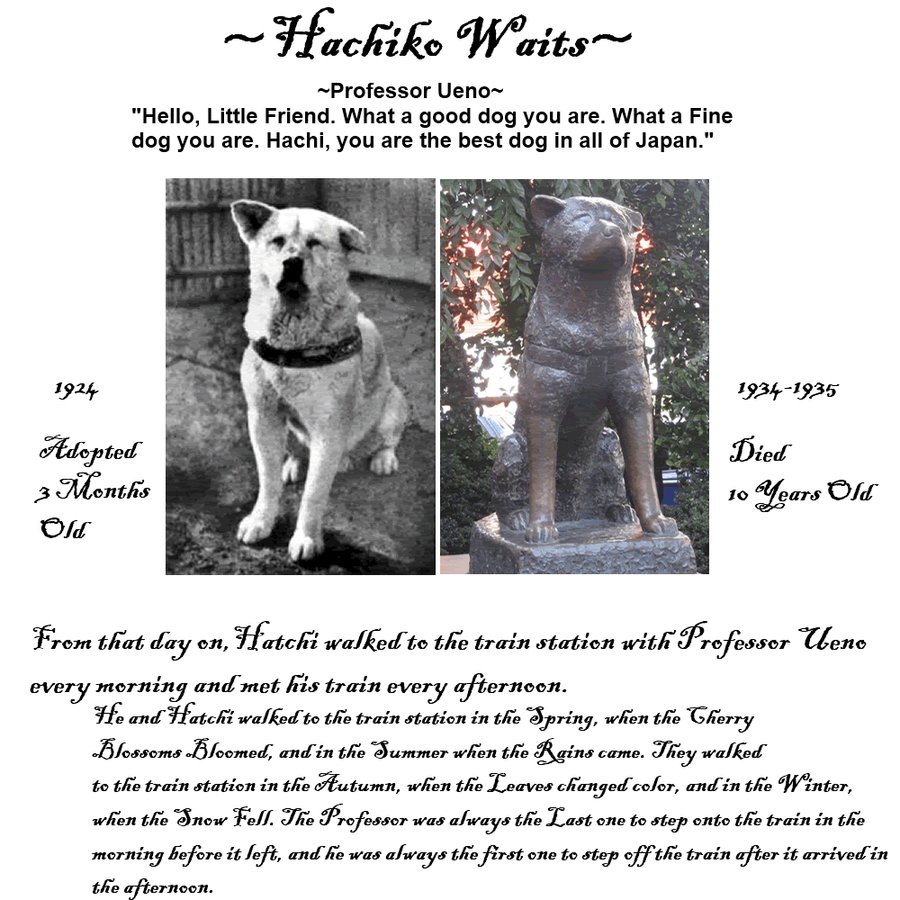 ~Hachiko Waits~

~Professor Ueno~
"Hello, Little Friend. What a good dog you are. What a Fine dog you are. Hachi, you are the best dog in all of Japan."

1924

Adopted
3 Months
Old

1934-1935

Died
10 Years Old

From that day on, Hatchi walked to the train station with Professor Ueno every morning and met his train every afternoon.

He and Hatchi walked to the train station in the Spring, when the Cherry Blossoms Bloomed, and in the Summer when the Rains came. They walked to the train station in the Autumn, when the Leaves changed color, and in the Winter, when the Snow Fell. The Professor was always the Last one to step onto the train in the morning before it left, and he was always the first one to step off the train after it arrived in the afternoon.